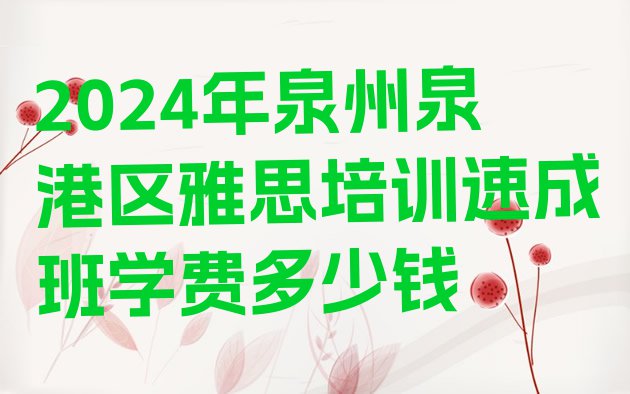 2024年泉州泉港区雅思培训速成班学费多少钱